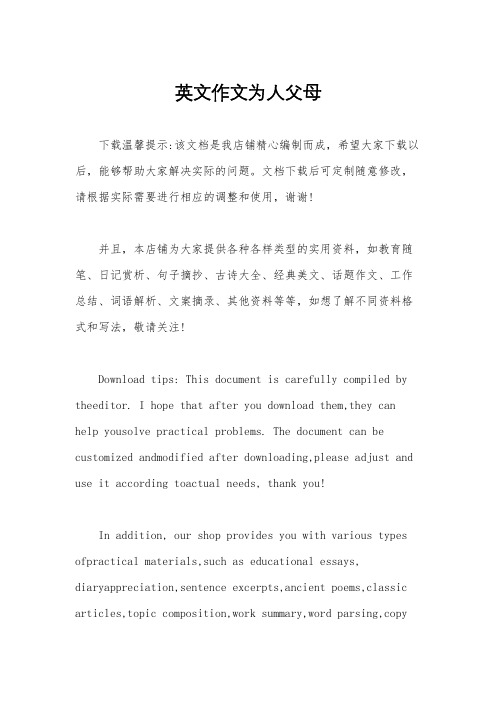 英文作文为人父母

下载温馨提示:该文档是我店铺精心编制而成，希望大家下载以后，能够帮助大家解决实际的问题。文档下载后可定制随意修改，请根据实际需要进行相应的调整和使用，谢谢!

并且，本店铺为大家提供各种各样类型的实用资料，如教育随笔、日记赏析、句子摘抄、古诗大全、经典美文、话题作文、工作总结、词语解析、文案摘录、其他资料等等，如想了解不同资料格式和写法，敬请关注!

Download tips: This document is carefully compiled by theeditor. I hope that after you download them,they can help yousolve practical problems. The document can be customized andmodified after downloading,please adjust and use it according toactual needs, thank you!

In addition, our shop provides you with various types ofpractical materials,such as educational essays, diaryappreciation,sentence excerpts,ancient poems,classic articles,topic composition,work summary,word parsing,copy